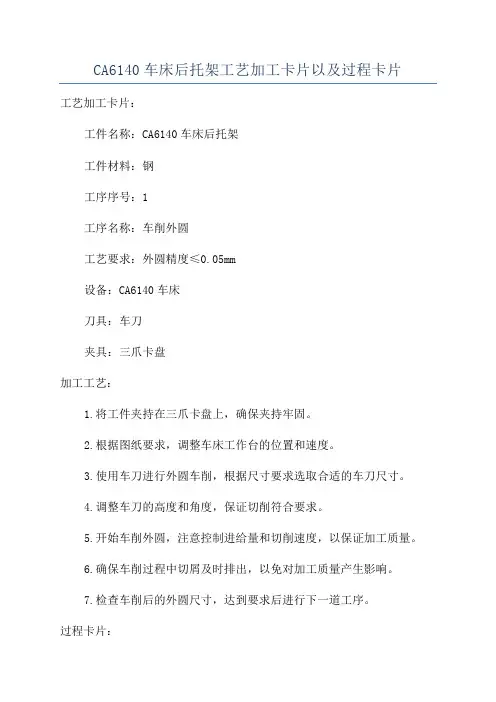 CA6140 车床后托架工艺加工卡片以及过程卡片

工艺加工卡片：

工件名称：CA6140 车床后托架

工件材料：钢

工序序号：1

工序名称：车削外圆

工艺要求：外圆精度≤0.05mm

设备：CA6140 车床

刀具：车刀

夹具：三爪卡盘

加工工艺：

1.将工件夹持在三爪卡盘上，确保夹持牢固。

2.根据图纸要求，调整车床工作台的位置和速度。

3.使用车刀进行外圆车削，根据尺寸要求选取合适的车刀尺寸。

4.调整车刀的高度和角度，保证切削符合要求。

5.开始车削外圆，注意控制进给量和切削速度，以保证加工质量。

6.确保车削过程中切屑及时排出，以免对加工质量产生影响。

7.检查车削后的外圆尺寸，达到要求后进行下一道工序。

过程卡片：